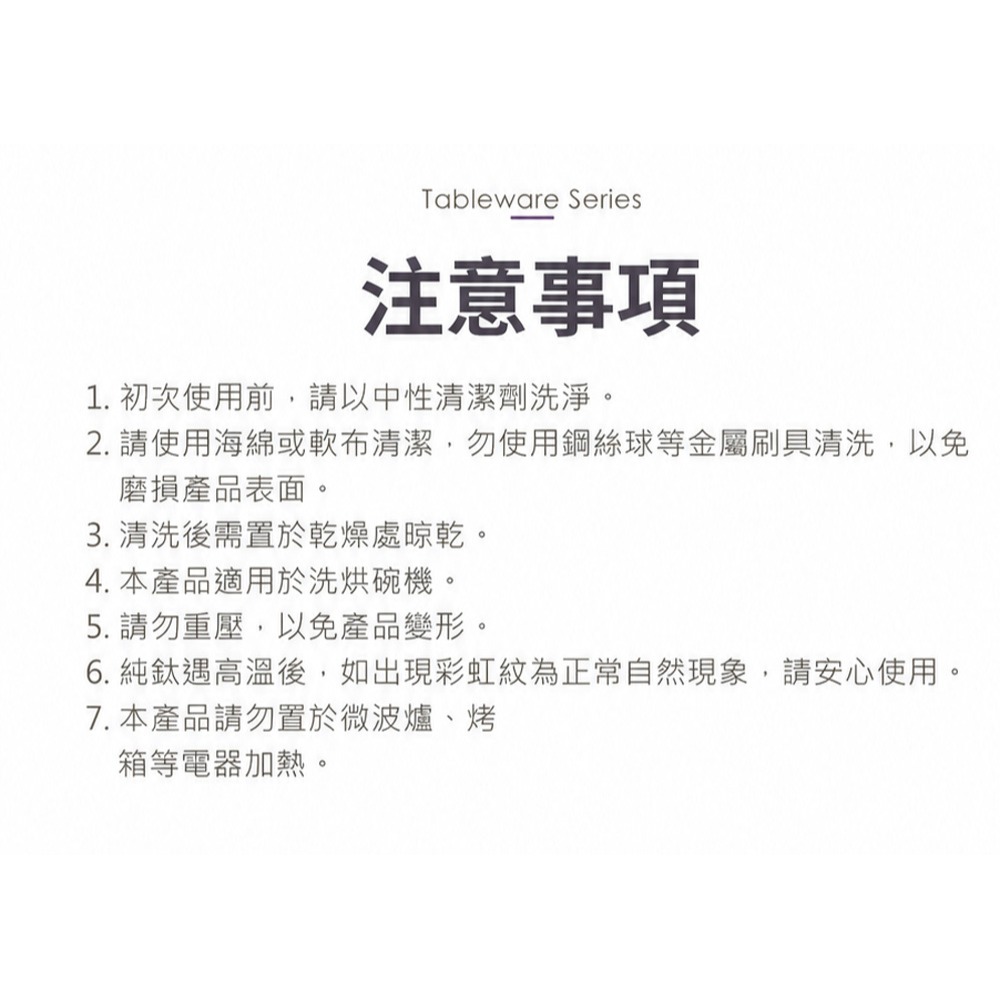 Tableware Series

注意事項

1. 初次使用前，請以中性清潔劑洗淨。
2. 請使用海綿或軟布清潔，勿使用鋼絲球等金屬刷具清洗，以免磨損產品表面。
3. 清洗後需置於乾燥處晾乾。
4. 本產品適用於洗烘碗機。
5. 請勿重壓，以免產品變形。
6. 純鈦遇高溫後，如出現彩虹紋為正常自然現象，請安心使用。
7. 本產品請勿置於微波爐、烤箱等電器加熱。